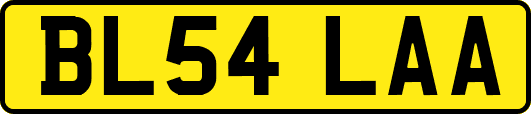 BL54 LAA